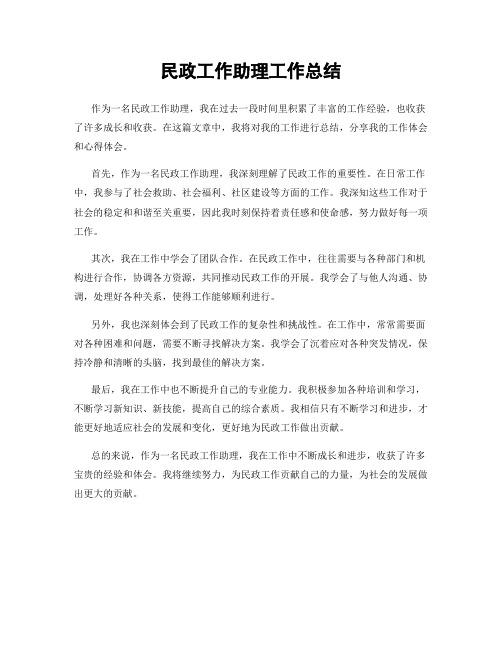 民政工作助理工作总结

作为一名民政工作助理，我在过去一段时间里积累了丰富的工作经验，也收获了许多成长和收获。在这篇文章中，我将对我的工作进行总结，分享我的工作体会和心得体会。

首先，作为一名民政工作助理，我深刻理解了民政工作的重要性。在日常工作中，我参与了社会救助、社会福利、社区建设等方面的工作。我深知这些工作对于社会的稳定和和谐至关重要，因此我时刻保持着责任感和使命感，努力做好每一项工作。

其次，我在工作中学会了团队合作。在民政工作中，往往需要与各种部门和机构进行合作，协调各方资源，共同推动民政工作的开展。我学会了与他人沟通、协调，处理好各种关系，使得工作能够顺利进行。

另外，我也深刻体会到了民政工作的复杂性和挑战性。在工作中，常常需要面对各种困难和问题，需要不断寻找解决方案。我学会了沉着应对各种突发情况，保持冷静和清晰的头脑，找到最佳的解决方案。

最后，我在工作中也不断提升自己的专业能力。我积极参加各种培训和学习，不断学习新知识、新技能，提高自己的综合素质。我相信只有不断学习和进步，才能更好地适应社会的发展和变化，更好地为民政工作做出贡献。

总的来说，作为一名民政工作助理，我在工作中不断成长和进步，收获了许多宝贵的经验和体会。我将继续努力，为民政工作贡献自己的力量，为社会的发展做出更大的贡献。